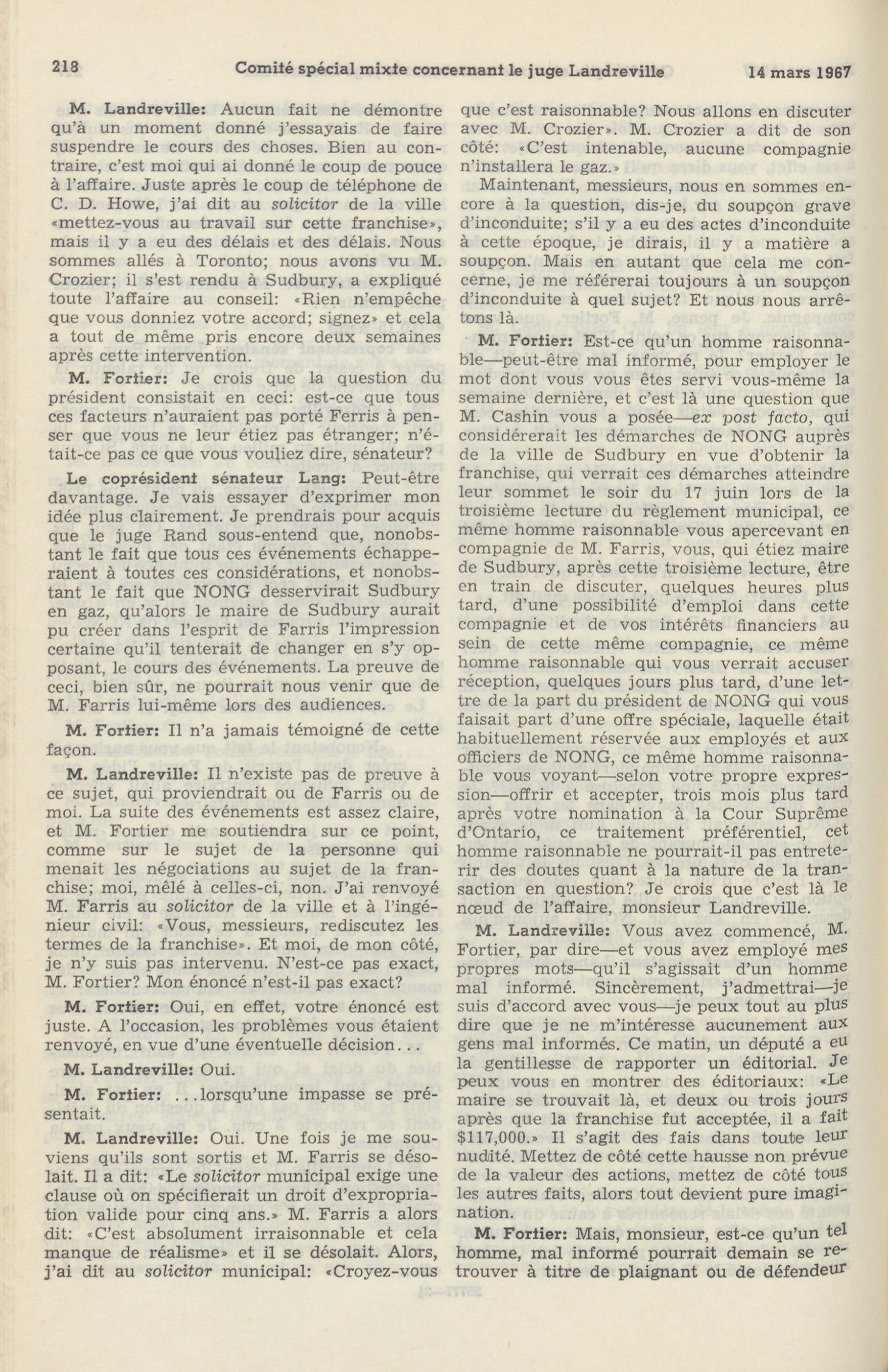 218 Comité spécial mixte concernant le juge Landreville 14 mars 1967

M. Landreville: Aucun fait ne démontre qu'à un moment donné j'essayais de faire suspendre le cours des choses. Bien au contraire, c'est moi qui ai donné le coup de pouce à l'affaire. Juste après le coup de téléphone de C. D. Howe, j'ai dit au solicitor de la ville «mettez-vous au travail sur cette franchise», mais il y a eu des délais et des délais. Nous sommes allés à Toronto; nous avons vu M. Crozier; il s'est rendu à Sudbury, a expliqué toute l'affaire au conseil: «Rien n'empêche que vous donniez votre accord; signez» et cela a tout de même pris encore deux semaines après cette intervention.

M. Fortier: Je crois que la question du président consistait en ceci: est-ce que tous ces facteurs n'auraient pas porté Ferris à penser que vous ne leur étiez pas étranger; n'était-ce pas ce que vous vouliez dire, sénateur?

Le coprésident sénateur Lang: Peut-être davantage. Je vais essayer d'exprimer mon idée plus clairement. Je prendrais pour acquis que le juge Rand sous-entend que, nonobstant le fait que tous ces événements échapperaient à toutes ces considérations, et nonobstant le fait que NONG desservirait Sudbury en gaz, qu'alors le maire de Sudbury aurait pu créer dans l'esprit de Farris l'impression certaine qu'il tenterait de changer en s'y opposant, le cours des événements. La preuve de ceci, bien sûr, ne pourrait nous venir que de M. Farris lui-même lors des audiences.

M. Fortier: Il n'a jamais témoigné de cette façon.

M. Landreville: Il n'existe pas de preuve à ce sujet, qui proviendrait ou de Farris ou de moi. La suite des événements est assez claire, et M. Fortier me soutiendra sur ce point, comme sur le sujet de la personne qui menait les négociations au sujet de la franchise; moi, mêlé à celles-ci, non. J'ai renvoyé M. Farris au solicitor de la ville et à l'ingénieur civil: «Vous, messieurs, rediscutez les termes de la franchise». Et moi, de mon côté, je n'y suis pas intervenu. N'est-ce pas exact, M. Fortier? Mon énoncé n'est-il pas exact?

M. Fortier: Oui, en effet, votre énoncé est juste. A l'occasion, les problèmes vous étaient renvoyé, en vue d'une éventuelle décision...

M. Landreville: Oui.

M. Fortier: ...lorsqu'une impasse se présentait.

M. Landreville: Oui. Une fois je me souviens qu'ils sont sortis et M. Farris se désolait. Il a dit: «Le solicitor municipal exige une clause où on spécifierait un droit d'expropriation valide pour cinq ans.» M. Farris a alors dit: «C'est absolument irraisonnable et cela manque de réalisme» et il se désolait. Alors, j'ai dit au solicitor municipal: «Croyez-vous que c'est raisonnable? Nous allons en discuter avec M. Crozier». M. Crozier a dit de son côté: «C'est intenable, aucune compagnie n'installera le gaz.»

Maintenant, messieurs, nous en sommes encore à la question, dis-je, du soupçon grave d'inconduite; s'il y a eu des actes d'inconduite à cette époque, je dirais, il y a matière a soupçon. Mais en autant que cela me concerne, je me référerai toujours à un soupçon d'inconduite à quel sujet? Et nous nous arrêtons là.

M. Fortier: Est-ce qu'un homme raisonnable—peut-être mal informé, pour employer le mot dont vous vous êtes servi vous-même la semaine dernière, et c'est là une question que M. Cashin vous a posée—ex post facto, qui considérerait les démarches de NONG auprès de la ville de Sudbury en vue d'obtenir la franchise, qui verrait ces démarches atteindre leur sommet le soir du 17 juin lors de la troisième lecture du règlement municipal, ce même homme raisonnable vous apercevant en compagnie de M. Farris, vous, qui étiez maire de Sudbury, après cette troisième lecture, être en train de discuter, quelques heures plus tard, d'une possibilité d'emploi dans cette compagnie et de vos intérêts financiers au sein de cette même compagnie, ce même homme raisonnable qui vous verrait accuser réception, quelques jours plus tard, d'une lettre de la part du président de NONG qui vous faisait part d'une offre spéciale, laquelle était habituellement réservée aux employés et aux officiers de NONG, ce même homme raisonnable vous voyant—selon votre propre expression—offrir et accepter, trois mois plus tard après votre nomination à la Cour Suprême d'Ontario, ce traitement préférentiel, cet homme raisonnable ne pourrait-il pas entretenir des doutes quant à la nature de la transaction en question? Je crois que c'est là le nœud de l'affaire, monsieur Landreville.

M. Landreville: Vous avez commencé, M. Fortier, par dire—et vous avez employé mes propres mots—qu'il s'agissait d'un homme mal informé. Sincèrement, j'admettrai—je suis d'accord avec vous—je peux tout au plus dire que je ne m'intéresse aucunement aux gens mal informés. Ce matin, un député a eu la gentillesse de rapporter un éditorial. Je peux vous en montrer des éditoriaux: «Le maire se trouvait là, et deux ou trois jours après que la franchise fut acceptée, il a fait $117,000.» Il s'agit des fais dans toute leur nudité. Mettez de côté cette hausse non prévue de la valeur des actions, mettez de côté tous les autres faits, alors tout devient pure imagination.

M. Fortier: Mais, monsieur, est-ce qu'un tel homme, mal informé pourrait demain se retrouver à titre de plaignant ou de défendeur